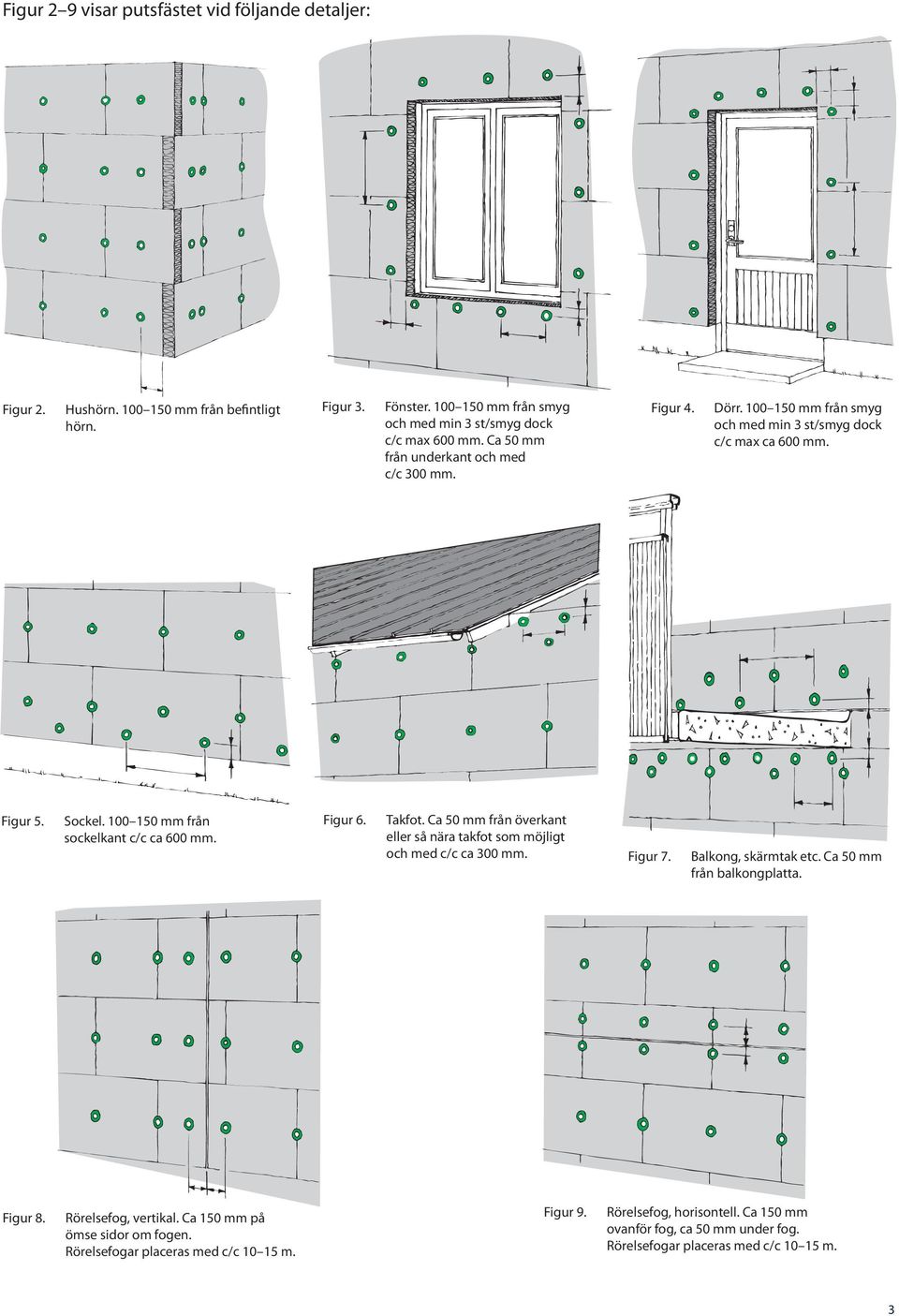 Figur 2–9 visar putsfästet vid följande detaljer:

Figur 2. Hushörn. 100–150 mm från befintligt hörn.

Figur 3. Fönster. 100–150 mm från smyg och med min 3 st/smyg dock c/c max 600 mm. Ca 50 mm från underkant och med c/c 300 mm.

Figur 4. Dörr. 100–150 mm från smyg och med min 3 st/smyg dock c/c max ca 600 mm.

Figur 5. Sockel. 100–150 mm från sockelkant c/c ca 600 mm.

Figur 6. Takfot. Ca 50 mm från överkant eller så nära takfot som möjligt och med c/c ca 300 mm.

Figur 7. Balkong, skärmtak etc. Ca 50 mm från balkongplatta.

Figur 8. Rörelsefog, vertikal. Ca 150 mm på ömse sidor om fogen. Rörelsefogar placeras med c/c 10–15 m.

Figur 9. Rörelsefog, horisontell. Ca 150 mm ovanför fog, ca 50 mm under fog. Rörelsefogar placeras med c/c 10–15 m.

3